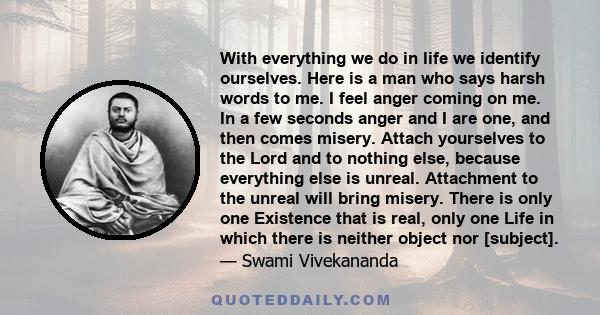 With everything we do in life we identify ourselves. Here is a man who says harsh words to me. I feel anger coming on me. In a few seconds anger and I are one, and then comes misery. Attach yourselves to the Lord and to nothing else, because everything else is unreal. Attachment to the unreal will bring misery. There is only one Existence that is real, only one Life in which there is neither object nor [subject].
— Swami Vivekananda

QUOTEDDAILY.COM